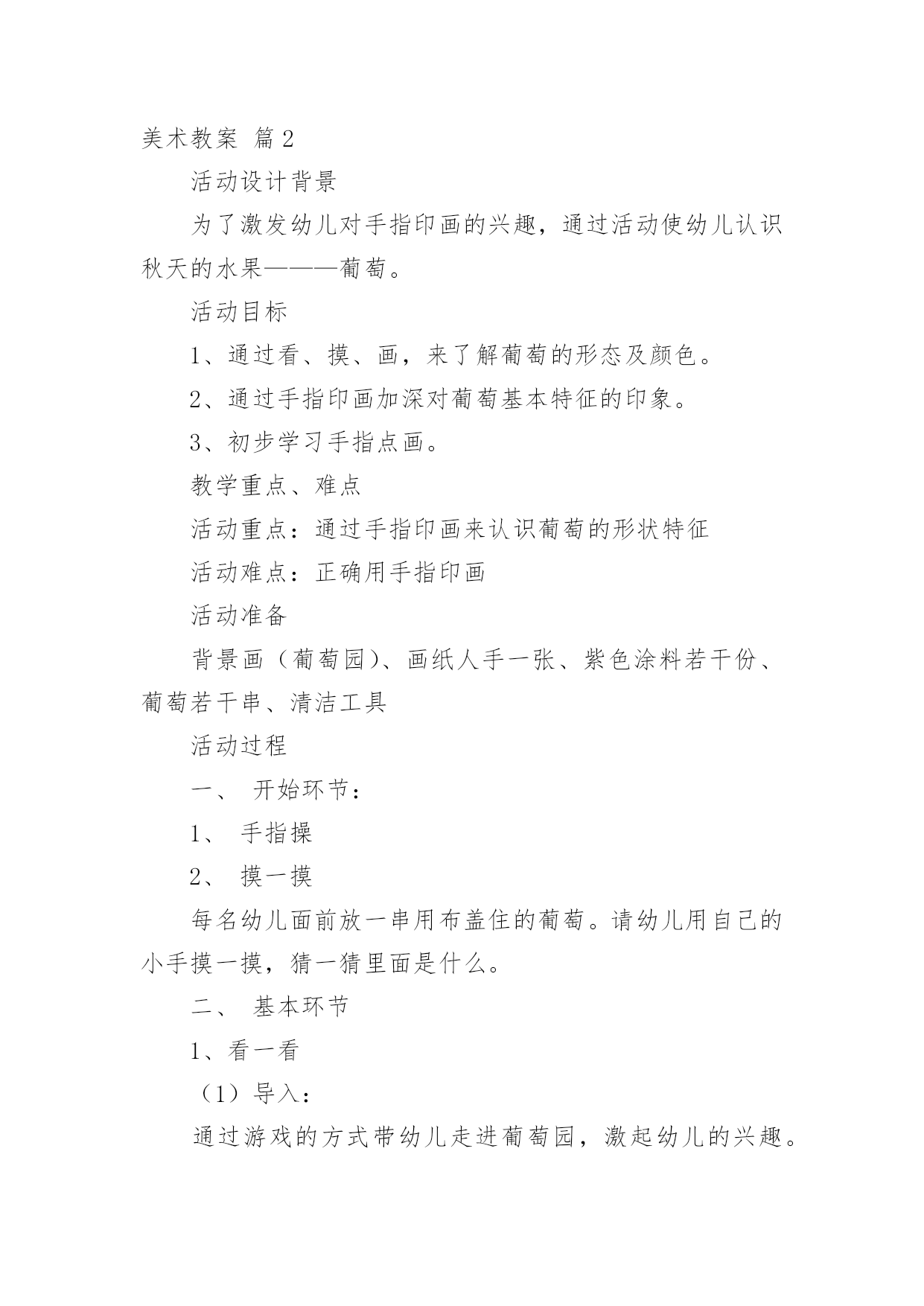 美术教案 篇2

活动设计背景

为了激发幼儿对手指印画的兴趣，通过活动使幼儿认识秋天的水果———葡萄。

活动目标

1、通过看、摸、画，来了解葡萄的形态及颜色。

2、通过手指印画加深对葡萄基本特征的印象。

3、初步学习手指点画。

教学重点、难点

活动重点：通过手指印画来认识葡萄的形状特征

活动难点：正确用手指印画

活动准备

背景画（葡萄园）、画纸人手一张、紫色涂料若干份、葡萄若干串、清洁工具

活动过程

一、 开始环节：

1、 手指操

2、 摸一摸

每名幼儿面前放一串用布盖住的葡萄。请幼儿用自己的小手摸一摸，猜一猜里面是什么。

二、 基本环节

1、看一看

（1）导入：

通过游戏的方式带幼儿走进葡萄园，激起幼儿的兴趣。